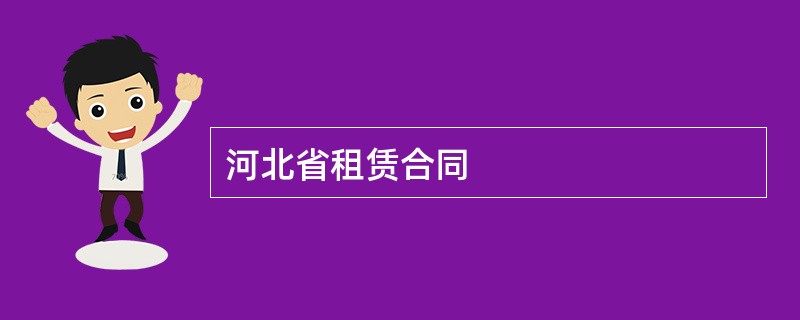 河北省租赁合同